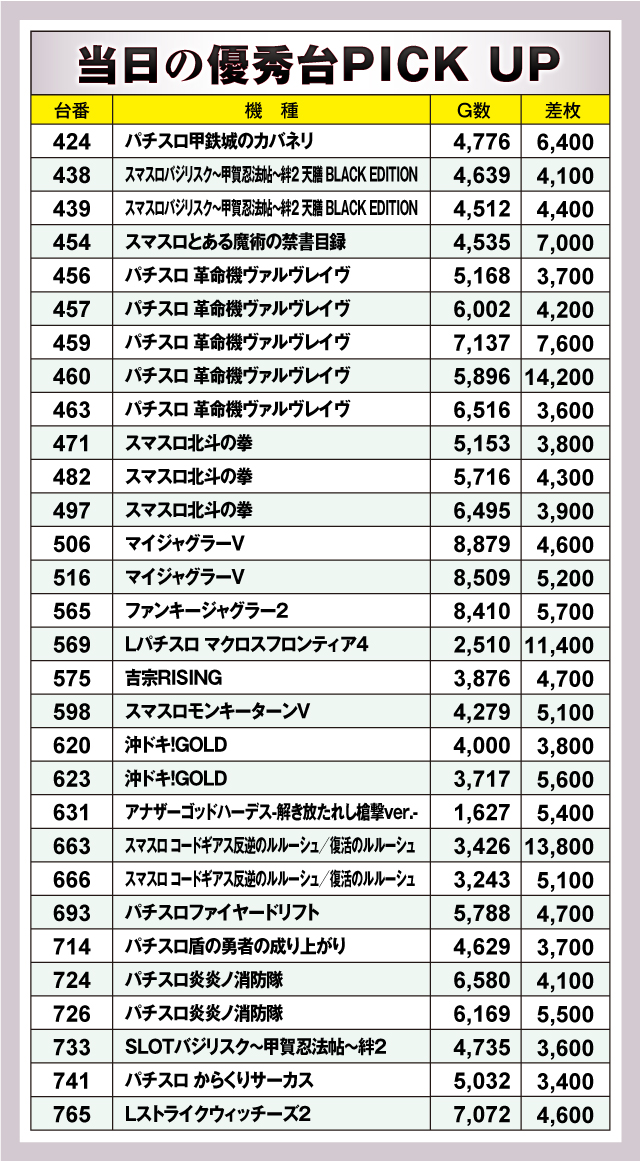 当日の優秀台PICK UP

| 台番 | 機　種 | G数 | 差枚 |
|---|---|---|---|
| 424 | パチスロ甲鉄城のカバネリ | 4,776 | 6,400 |
| 438 | スマスロバジリスク~甲賀忍法帖~絆2 天膳 BLACK EDITION | 4,639 | 4,100 |
| 439 | スマスロバジリスク~甲賀忍法帖~絆2 天膳 BLACK EDITION | 4,512 | 4,400 |
| 454 | スマスロとある魔術の禁書目録 | 4,535 | 7,000 |
| 456 | パチスロ 革命機ヴァルヴレイヴ | 5,168 | 3,700 |
| 457 | パチスロ 革命機ヴァルヴレイヴ | 6,002 | 4,200 |
| 459 | パチスロ 革命機ヴァルヴレイヴ | 7,137 | 7,600 |
| 460 | パチスロ 革命機ヴァルヴレイヴ | 5,896 | 14,200 |
| 463 | パチスロ 革命機ヴァルヴレイヴ | 6,516 | 3,600 |
| 471 | スマスロ北斗の拳 | 5,153 | 3,800 |
| 482 | スマスロ北斗の拳 | 5,716 | 4,300 |
| 497 | スマスロ北斗の拳 | 6,495 | 3,900 |
| 506 | マイジャグラーV | 8,879 | 4,600 |
| 516 | マイジャグラーV | 8,509 | 5,200 |
| 565 | ファンキージャグラー2 | 8,410 | 5,700 |
| 569 | Lパチスロ マクロスフロンティア4 | 2,510 | 11,400 |
| 575 | 吉宗RISING | 3,876 | 4,700 |
| 598 | スマスロモンキーターンV | 4,279 | 5,100 |
| 620 | 沖ドキ!GOLD | 4,000 | 3,800 |
| 623 | 沖ドキ!GOLD | 3,717 | 5,600 |
| 631 | アナザーゴッドハーデス-解き放たれし槍撃ver.- | 1,627 | 5,400 |
| 663 | スマスロ コードギアス反逆のルルーシュ／復活のルルーシュ | 3,426 | 13,800 |
| 666 | スマスロ コードギアス反逆のルルーシュ／復活のルルーシュ | 3,243 | 5,100 |
| 693 | パチスロファイヤードリフト | 5,788 | 4,700 |
| 714 | パチスロ盾の勇者の成り上がり | 4,629 | 3,700 |
| 724 | パチスロ炎炎ノ消防隊 | 6,580 | 4,100 |
| 726 | パチスロ炎炎ノ消防隊 | 6,169 | 5,500 |
| 733 | SLOTバジリスク~甲賀忍法帖~絆2 | 4,735 | 3,600 |
| 741 | パチスロ からくりサーカス | 5,032 | 3,400 |
| 765 | Lストライクウィッチーズ2 | 7,072 | 4,600 |